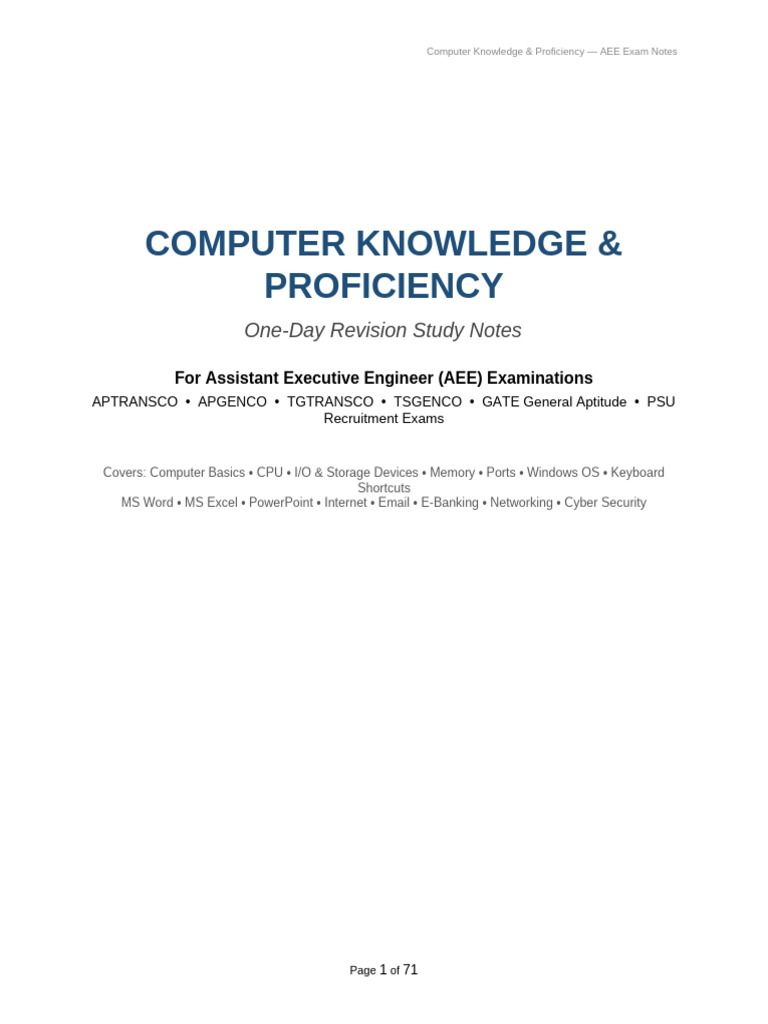 Computer Knowledge & Proficiency — AEE Exam Notes

COMPUTER KNOWLEDGE & PROFICIENCY

One-Day Revision Study Notes

For Assistant Executive Engineer (AEE) Examinations

APTRANSCO • APGENCO • TGTRANSCO • TSGENCO • GATE General Aptitude • PSU Recruitment Exams

Covers: Computer Basics • CPU • I/O & Storage Devices • Memory • Ports • Windows OS • Keyboard Shortcuts
MS Word • MS Excel • PowerPoint • Internet • Email • E-Banking • Networking • Cyber Security

Page 1 of 71